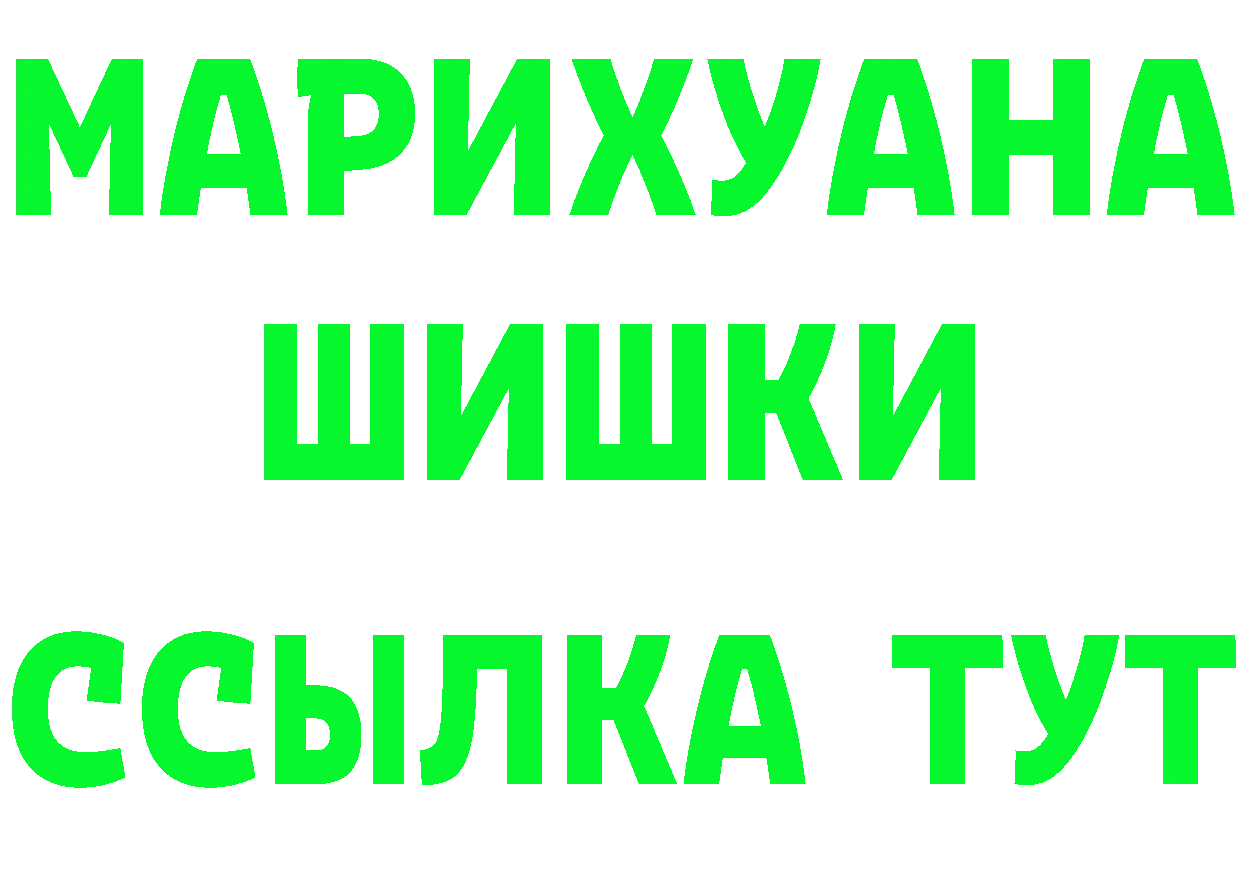 МАРИХУАНА
ШИШКИ
ССЫЛКА ТУТ